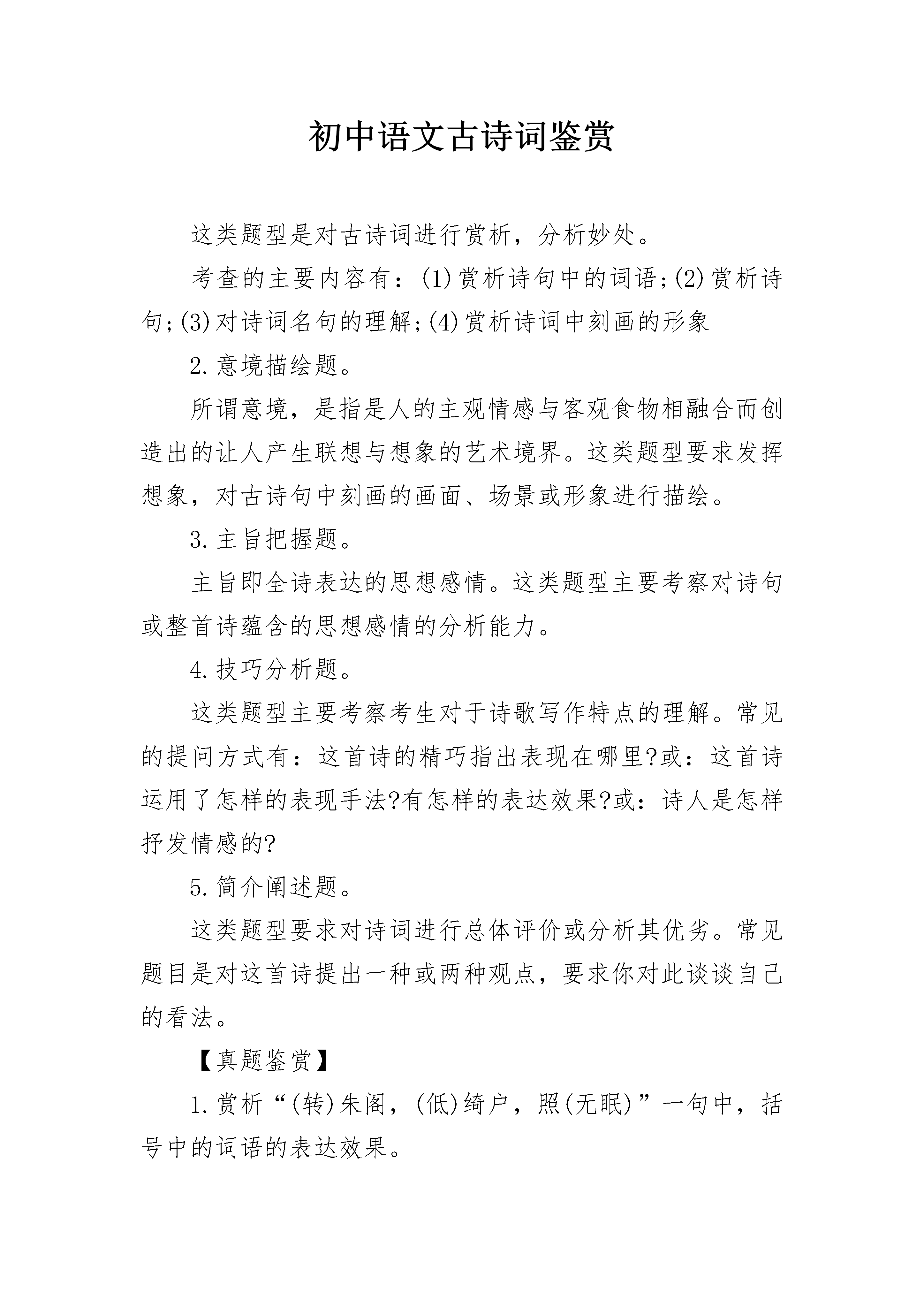 初中语文古诗词鉴赏

这类题型是对古诗词进行赏析，分析妙处。

考查的主要内容有：(1)赏析诗句中的词语；(2)赏析诗句；(3)对诗词名句的理解；(4)赏析诗词中刻画的形象

2.意境描绘题。

所谓意境，是指是人的主观情感与客观食物相融合而创造出的让人产生联想与想象的艺术境界。这类题型要求发挥想象，对古诗句中刻画的画面、场景或形象进行描绘。

3.主旨把握题。

主旨即全诗表达的思想感情。这类题型主要考察对诗句或整首诗蕴含的思想感情的分析能力。

4.技巧分析题。

这类题型主要考察考生对于诗歌写作特点的理解。常见的提问方式有：这首诗的精巧指出表现在哪里?或：这首诗运用了怎样的表现手法?有怎样的表达效果?或：诗人是怎样抒发情感的?

5.简介阐述题。

这类题型要求对诗词进行总体评价或分析其优劣。常见题目是对这首诗提出一种或两种观点，要求你对此谈谈自己的看法。

【真题鉴赏】

1.赏析“(转)朱阁，(低)绮户，照(无眠)”一句中，括号中的词语的表达效果。